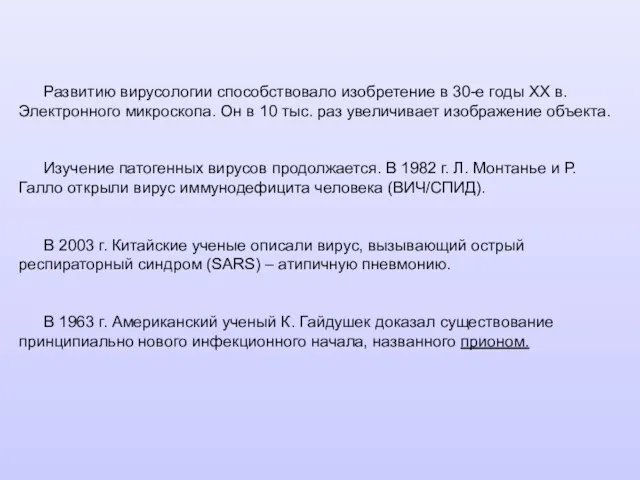 Развитию вирусологии способствовало изобретение в 30-е годы XX в. Электронного микроскопа. Он в 10 тыс. раз увеличивает изображение объекта.

Изучение патогенных вирусов продолжается. В 1982 г. Л. Монтанье и Р. Галло открыли вирус иммунодефицита человека (ВИЧ/СПИД).

В 2003 г. Китайские ученые описали вирус, вызывающий острый респираторный синдром (SARS) – атипичную пневмонию.

В 1963 г. Американский ученый К. Гайдушек доказал существование принципиально нового инфекционного начала, названного прионом.